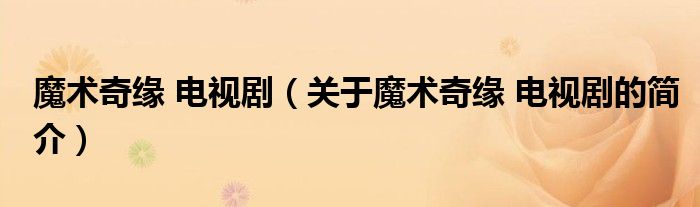 魔术奇缘 电视剧（关于魔术奇缘 电视剧的简介）